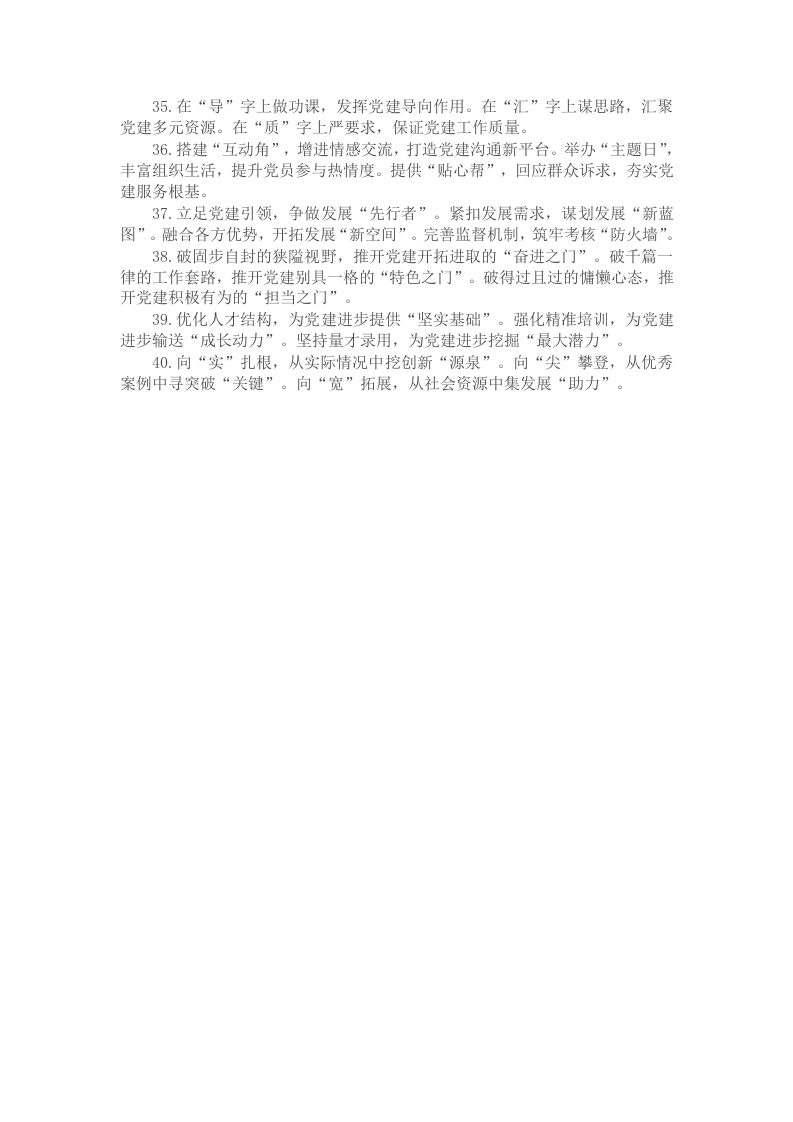 35.在“导”字上做功课，发挥党建导向作用。在“汇”字上谋思路，汇聚党建多元资源。在“质”字上严要求，保证党建工作质量。

36.搭建“互动角”，增进情感交流，打造党建沟通新平台。举办“主题日”，丰富组织生活，提升党员参与热情度。提供“贴心帮”，回应群众诉求，夯实党建服务根基。

37.立足党建引领，争做发展“先行者”。紧扣发展需求，谋划发展“新蓝图”。融合各方优势，开拓发展“新空间”。完善监督机制，筑牢考核“防火墙”。

38.破固步自封的狭隘视野，推开党建开拓进取的“奋进之门”。破千篇一律的工作套路，推开党建别具一格的“特色之门”。破得过且过的慵懒心态，推开党建积极有为的“担当之门”。

39.优化人才结构，为党建进步提供“坚实基础”。强化精准培训，为党建进步输送“成长动力”。坚持量才录用，为党建进步挖掘“最大潜力”。

40.向“实”扎根，从实际情况中挖创新“源泉”。向“尖”攀登，从优秀案例中寻突破“关键”。向“宽”拓展，从社会资源中集发展“助力”。